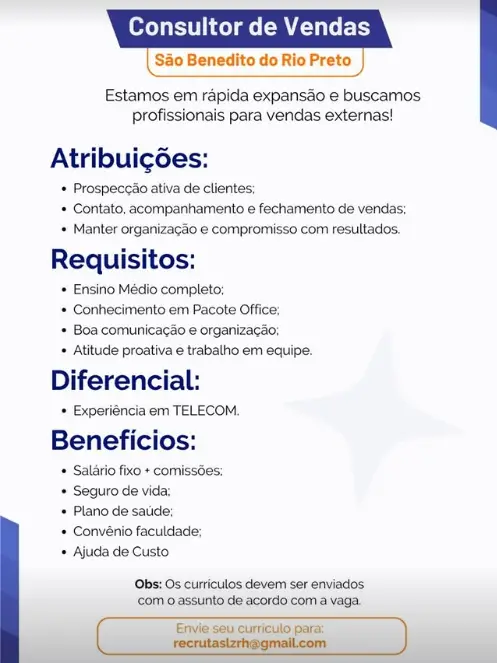 Consultor de Vendas
São Benedito do Rio Preto

Estamos em rápida expansão e buscamos profissionais para vendas externas!

Atribuições:
• Prospecção ativa de clientes;
• Contato, acompanhamento e fechamento de vendas;
• Manter organização e compromisso com resultados.

Requisitos:
• Ensino Médio completo;
• Conhecimento em Pacote Office;
• Boa comunicação e organização;
• Atitude proativa e trabalho em equipe.

Diferencial:
• Experiência em TELECOM.

Benefícios:
• Salário fixo + comissões;
• Seguro de vida;
• Plano de saúde;
• Convênio faculdade;
• Ajuda de Custo

Obs: Os currículos devem ser enviados com o assunto de acordo com a vaga.

Envie seu currículo para:
recrutaslzrh@gmail.com